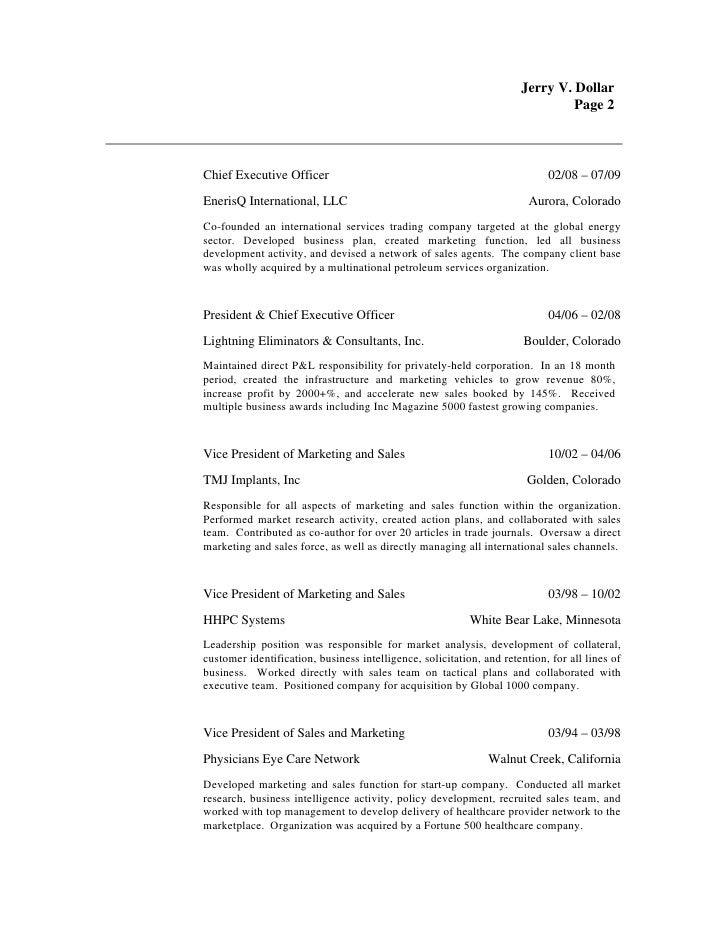 Jerry V. Dollar
Page 2

Chief Executive Officer 02/08 – 07/09

EnerisQ International, LLC Aurora, Colorado

Co-founded an international services trading company targeted at the global energy sector. Developed business plan, created marketing function, led all business development activity, and devised a network of sales agents. The company client base was wholly acquired by a multinational petroleum services organization.

President & Chief Executive Officer 04/06 – 02/08

Lightning Eliminators & Consultants, Inc. Boulder, Colorado

Maintained direct P&L responsibility for privately-held corporation. In an 18 month period, created the infrastructure and marketing vehicles to grow revenue 80%, increase profit by 2000+%, and accelerate new sales booked by 145%. Received multiple business awards including Inc Magazine 5000 fastest growing companies.

Vice President of Marketing and Sales 10/02 – 04/06

TMJ Implants, Inc Golden, Colorado

Responsible for all aspects of marketing and sales function within the organization. Performed market research activity, created action plans, and collaborated with sales team. Contributed as co-author for over 20 articles in trade journals. Oversaw a direct marketing and sales force, as well as directly managing all international sales channels.

Vice President of Marketing and Sales 03/98 – 10/02

HHPC Systems White Bear Lake, Minnesota

Leadership position was responsible for market analysis, development of collateral, customer identification, business intelligence, solicitation, and retention, for all lines of business. Worked directly with sales team on tactical plans and collaborated with executive team. Positioned company for acquisition by Global 1000 company.

Vice President of Sales and Marketing 03/94 – 03/98

Physicians Eye Care Network Walnut Creek, California

Developed marketing and sales function for start-up company. Conducted all market research, business intelligence activity, policy development, recruited sales team, and worked with top management to develop delivery of healthcare provider network to the marketplace. Organization was acquired by a Fortune 500 healthcare company.